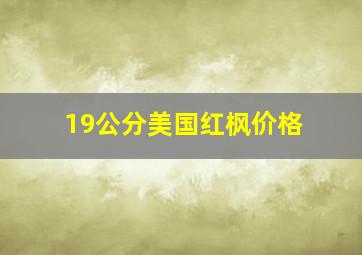 19公分美国红枫价格